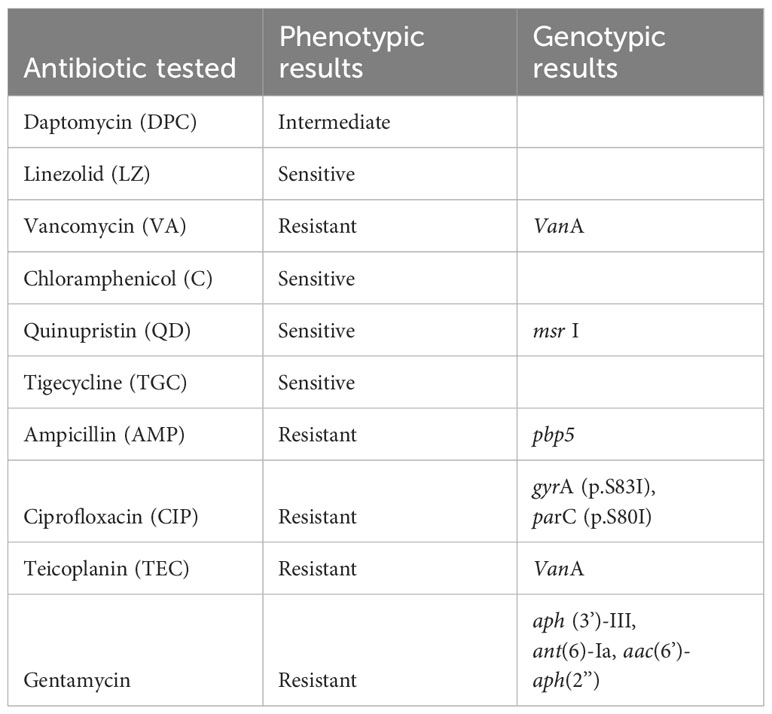 | Antibiotic tested | Phenotypic results | Genotypic results |
|---|---|---|
| Daptomycin (DPC) | Intermediate | |
| Linezolid (LZ) | Sensitive | |
| Vancomycin (VA) | Resistant | VanA |
| Chloramphenicol (C) | Sensitive | |
| Quinupristin (QD) | Sensitive | msr I |
| Tigecycline (TGC) | Sensitive | |
| Ampicillin (AMP) | Resistant | pbp5 |
| Ciprofloxacin (CIP) | Resistant | gyrA (p.S83I), parC (p.S80I) |
| Teicoplanin (TEC) | Resistant | VanA |
| Gentamycin | Resistant | aph (3')-III, ant(6)-Ia, aac(6')-aph(2") |